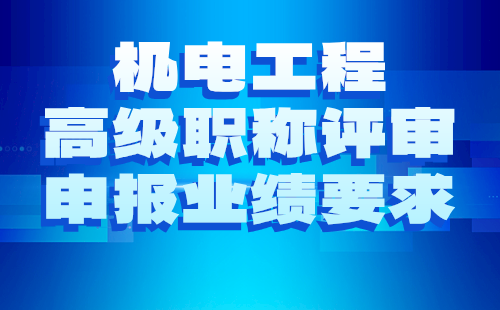 机电工程
高级职称评审
申报业绩要求